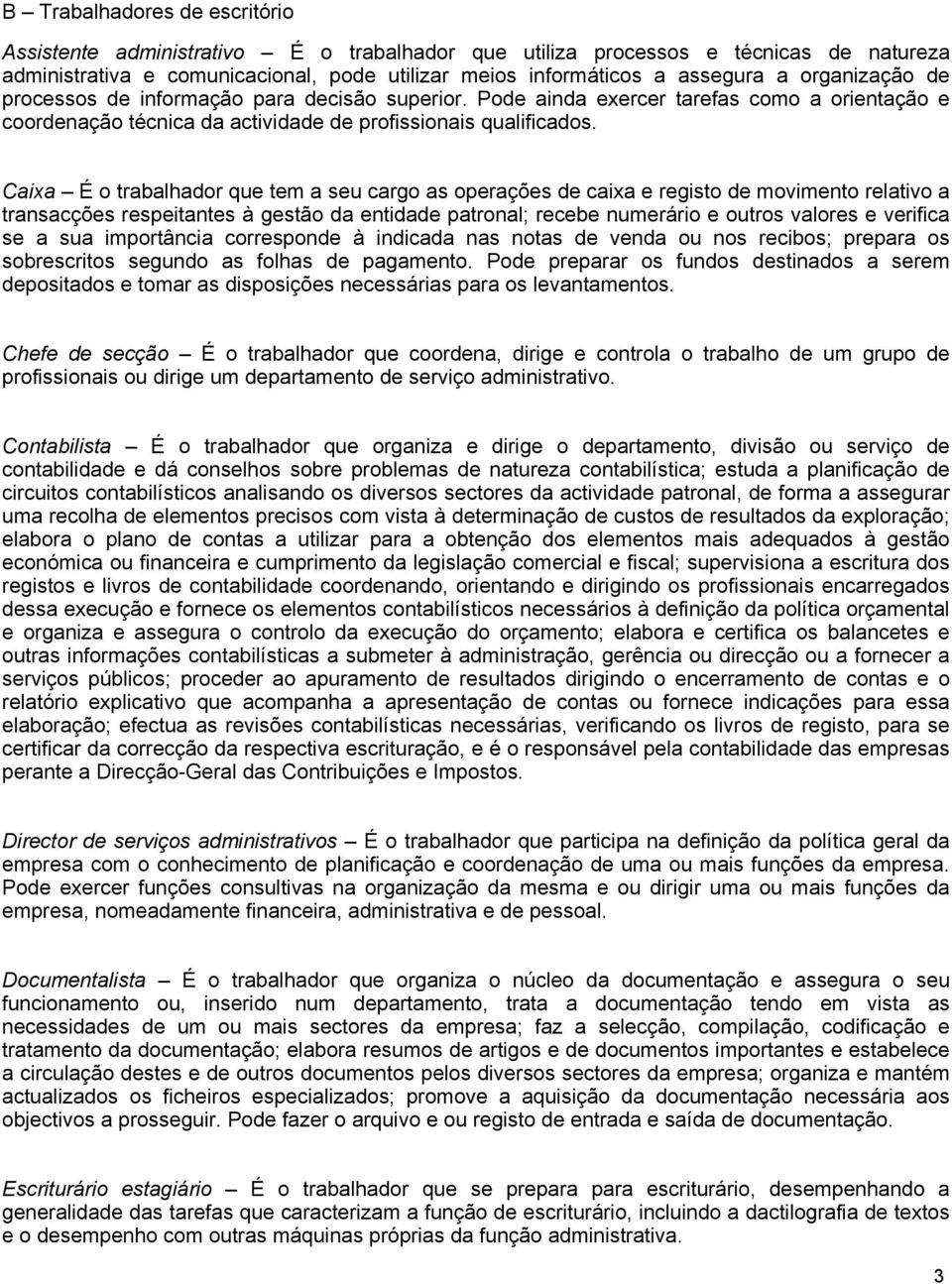 B – Trabalhadores de escritório

Assistente administrativo – É o trabalhador que utiliza processos e técnicas de natureza administrativa e comunicacional, pode utilizar meios informáticos a assegura a organização de processos de informação para decisão superior. Pode ainda exercer tarefas como a orientação e coordenação técnica da actividade de profissionais qualificados.

Caixa – É o trabalhador que tem a seu cargo as operações de caixa e registo de movimento relativo a transacções respeitantes à gestão da entidade patronal; recebe numerário e outros valores e verifica se a sua importância corresponde à indicada nas notas de venda ou nos recibos; prepara os sobrescritos segundo as folhas de pagamento. Pode preparar os fundos destinados a serem depositados e tomar as disposições necessárias para os levantamentos.

Chefe de secção – É o trabalhador que coordena, dirige e controla o trabalho de um grupo de profissionais ou dirige um departamento de serviço administrativo.

Contabilista – É o trabalhador que organiza e dirige o departamento, divisão ou serviço de contabilidade e dá conselhos sobre problemas de natureza contabilística; estuda a planificação de circuitos contabilísticos analisando os diversos sectores da actividade patronal, de forma a assegurar uma recolha de elementos precisos com vista à determinação de custos de resultados da exploração; elabora o plano de contas a utilizar para a obtenção dos elementos mais adequados à gestão económica ou financeira e cumprimento da legislação comercial e fiscal; supervisiona a escritura dos registos e livros de contabilidade coordenando, orientando e dirigindo os profissionais encarregados dessa execução e fornece os elementos contabilísticos necessários à definição da política orçamental e organiza e assegura o controlo da execução do orçamento; elabora e certifica os balancetes e outras informações contabilísticas a submeter à administração, gerência ou direcção ou a fornecer a serviços públicos; proceder ao apuramento de resultados dirigindo o encerramento de contas e o relatório explicativo que acompanha a apresentação de contas ou fornece indicações para essa elaboração; efectua as revisões contabilísticas necessárias, verificando os livros de registo, para se certificar da correcção da respectiva escrituração, e é o responsável pela contabilidade das empresas perante a Direcção-Geral das Contribuições e Impostos.

Director de serviços administrativos – É o trabalhador que participa na definição da política geral da empresa com o conhecimento de planificação e coordenação de uma ou mais funções da empresa. Pode exercer funções consultivas na organização da mesma e ou dirigir uma ou mais funções da empresa, nomeadamente financeira, administrativa e de pessoal.

Documentalista – É o trabalhador que organiza o núcleo da documentação e assegura o seu funcionamento ou, inserido num departamento, trata a documentação tendo em vista as necessidades de um ou mais sectores da empresa; faz a selecção, compilação, codificação e tratamento da documentação; elabora resumos de artigos e de documentos importantes e estabelece a circulação destes e de outros documentos pelos diversos sectores da empresa; organiza e mantém actualizados os ficheiros especializados; promove a aquisição da documentação necessária aos objectivos a prosseguir. Pode fazer o arquivo e ou registo de entrada e saída de documentação.

Escriturário estagiário – É o trabalhador que se prepara para escriturário, desempenhando a generalidade das tarefas que caracterizam a função de escriturário, incluindo a dactilografia de textos e o desempenho com outras máquinas próprias da função administrativa.

3